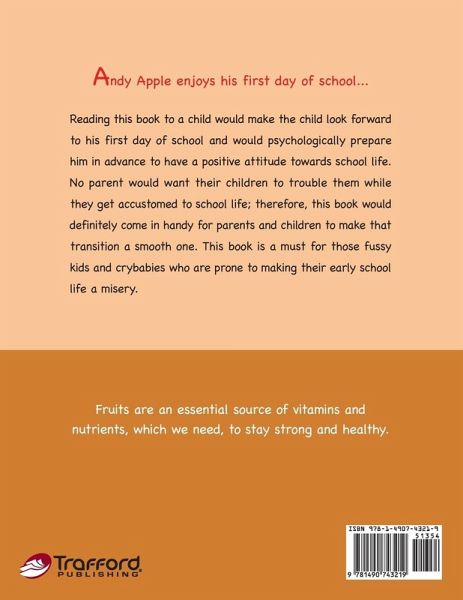 Andy Apple enjoys his first day of school...

Reading this book to a child would make the child look forward to his first day of school and would psychologically prepare him in advance to have a positive attitude towards school life. No parent would want their children to trouble them while they get accustomed to school life; therefore, this book would definitely come in handy for parents and children to make that transition a smooth one. This book is a must for those fussy kids and crybabies who are prone to making their early school life a misery.

Fruits are an essential source of vitamins and nutrients, which we need, to stay strong and healthy.

Trafford PUBLISHING

ISBN 978-1-4907-4321-9
51354
9 781490 743219